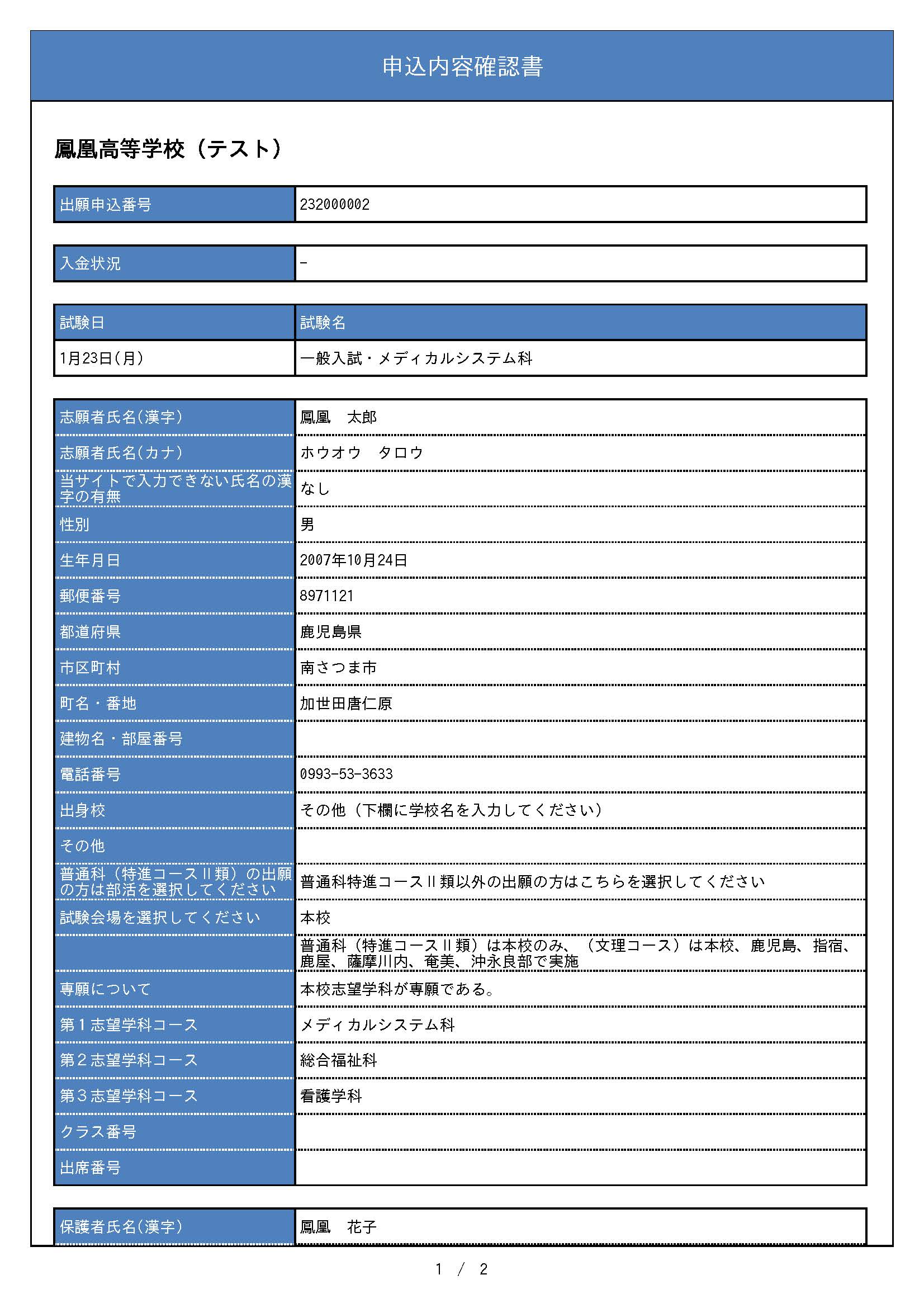 申込内容確認書

鳳凰高等学校（テスト）

| 出願申込番号 | 232000002 |
|---|---|

| 入金状況 | - |
|---|---|

| 試験日 | 試験名 |
|---|---|
| 1月23日(月) | 一般入試・メディカルシステム科 |

| 志願者氏名(漢字) | 鳳凰　太郎 |
|---|---|
| 志願者氏名(カナ) | ホウオウ　タロウ |
| 当サイトで入力できない氏名の漢字の有無 | なし |
| 性別 | 男 |
| 生年月日 | 2007年10月24日 |
| 郵便番号 | 8971121 |
| 都道府県 | 鹿児島県 |
| 市区町村 | 南さつま市 |
| 町名・番地 | 加世田唐仁原 |
| 建物名・部屋番号 | |
| 電話番号 | 0993-53-3633 |
| 出身校 | その他（下欄に学校名を入力してください） |
| その他 | |
| 普通科（特進コースⅡ類）の出願の方は部活を選択してください | 普通科特進コースⅡ類以外の出願の方はこちらを選択してください |
| 試験会場を選択してください | 本校 |
| | 普通科（特進コースⅡ類）は本校のみ、（文理コース）は本校、鹿児島、指宿、鹿屋、薩摩川内、奄美、沖永良部で実施 |
| 専願について | 本校志望学科が専願である。 |
| 第１志望学科コース | メディカルシステム科 |
| 第２志望学科コース | 総合福祉科 |
| 第３志望学科コース | 看護学科 |
| クラス番号 | |
| 出席番号 | |

| 保護者氏名(漢字) | 鳳凰　花子 |
|---|---|

1 / 2